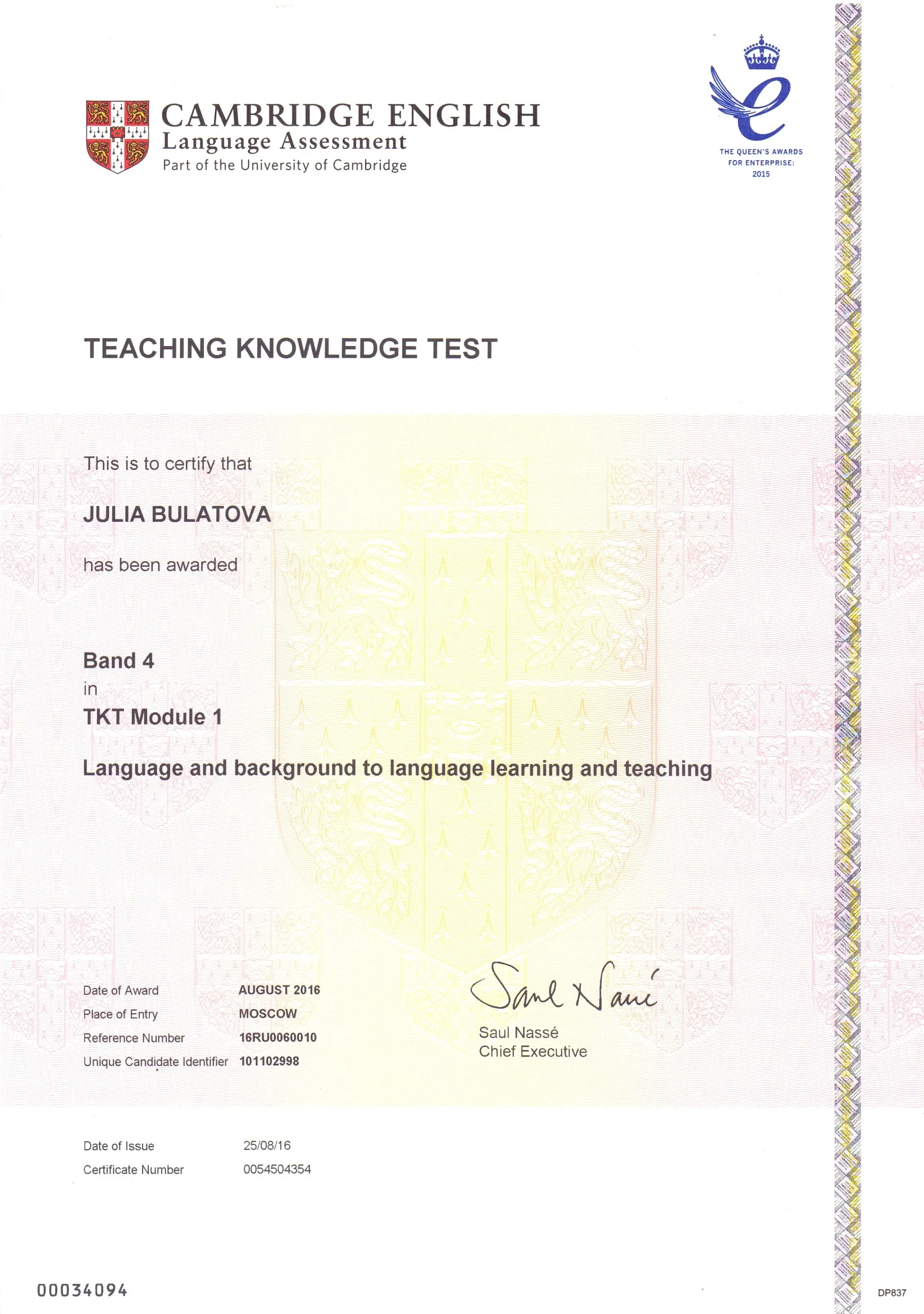 CAMBRIDGE ENGLISH
Language Assessment
Part of the University of Cambridge

THE QUEEN'S AWARDS FOR ENTERPRISE: 2015

TEACHING KNOWLEDGE TEST

This is to certify that

JULIA BULATOVA

has been awarded

Band 4
in
TKT Module 1

Language and background to language learning and teaching

Date of Award AUGUST 2016
Place of Entry MOSCOW
Reference Number 16RU0060010
Unique Candidate Identifier 101102998

Saul Nassé

Saul Nassé
Chief Executive

Date of Issue 25/08/16
Certificate Number 0054504354

00034094

DP837